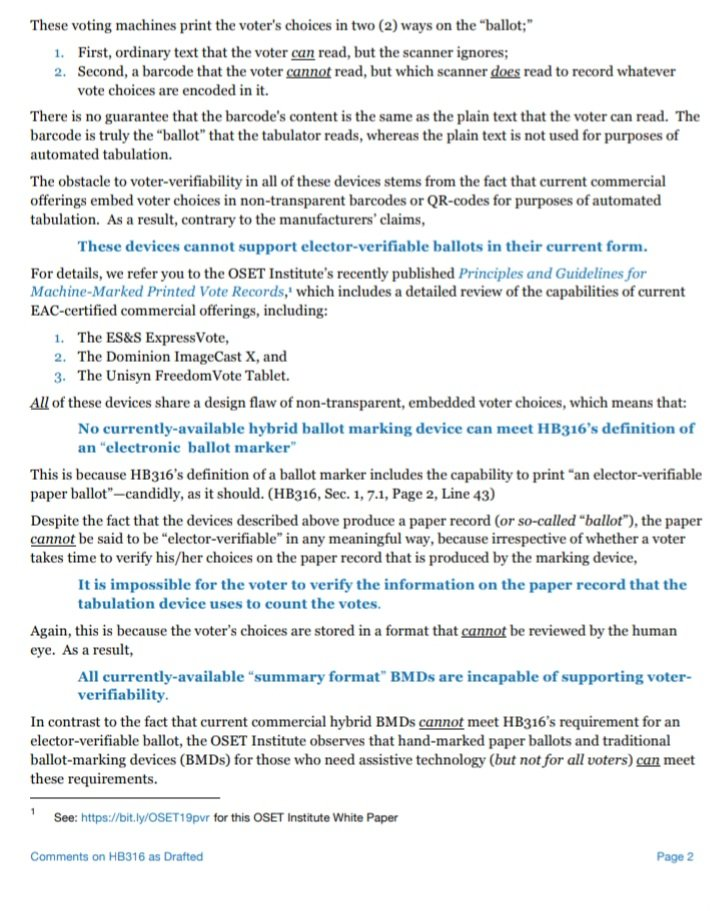 These voting machines print the voter's choices in two (2) ways on the "ballot;"

1. First, ordinary text that the voter can read, but the scanner ignores;
2. Second, a barcode that the voter cannot read, but which scanner does read to record whatever vote choices are encoded in it.

There is no guarantee that the barcode's content is the same as the plain text that the voter can read. The barcode is truly the "ballot" that the tabulator reads, whereas the plain text is not used for purposes of automated tabulation.

The obstacle to voter-verifiability in all of these devices stems from the fact that current commercial offerings embed voter choices in non-transparent barcodes or QR-codes for purposes of automated tabulation. As a result, contrary to the manufacturers' claims,

These devices cannot support elector-verifiable ballots in their current form.

For details, we refer you to the OSET Institute's recently published Principles and Guidelines for Machine-Marked Printed Vote Records,$^{1}$ which includes a detailed review of the capabilities of current EAC-certified commercial offerings, including:

1. The ES&S ExpressVote,
2. The Dominion ImageCast X, and
3. The Unisyn FreedomVote Tablet.

All of these devices share a design flaw of non-transparent, embedded voter choices, which means that:

No currently-available hybrid ballot marking device can meet HB316's definition of an "electronic ballot marker"

This is because HB316's definition of a ballot marker includes the capability to print "an elector-verifiable paper ballot"—candidly, as it should. (HB316, Sec. 1, 7.1, Page 2, Line 43)

Despite the fact that the devices described above produce a paper record (or so-called "ballot"), the paper cannot be said to be "elector-verifiable" in any meaningful way, because irrespective of whether a voter takes time to verify his/her choices on the paper record that is produced by the marking device,

It is impossible for the voter to verify the information on the paper record that the tabulation device uses to count the votes.

Again, this is because the voter's choices are stored in a format that cannot be reviewed by the human eye. As a result,

All currently-available "summary format" BMDs are incapable of supporting voter-verifiability.

In contrast to the fact that current commercial hybrid BMDs cannot meet HB316's requirement for an elector-verifiable ballot, the OSET Institute observes that hand-marked paper ballots and traditional ballot-marking devices (BMDs) for those who need assistive technology (but not for all voters) can meet these requirements.

$^{1}$ See: https://bit.ly/OSET19pvr for this OSET Institute White Paper

Comments on HB316 as Drafted

Page 2